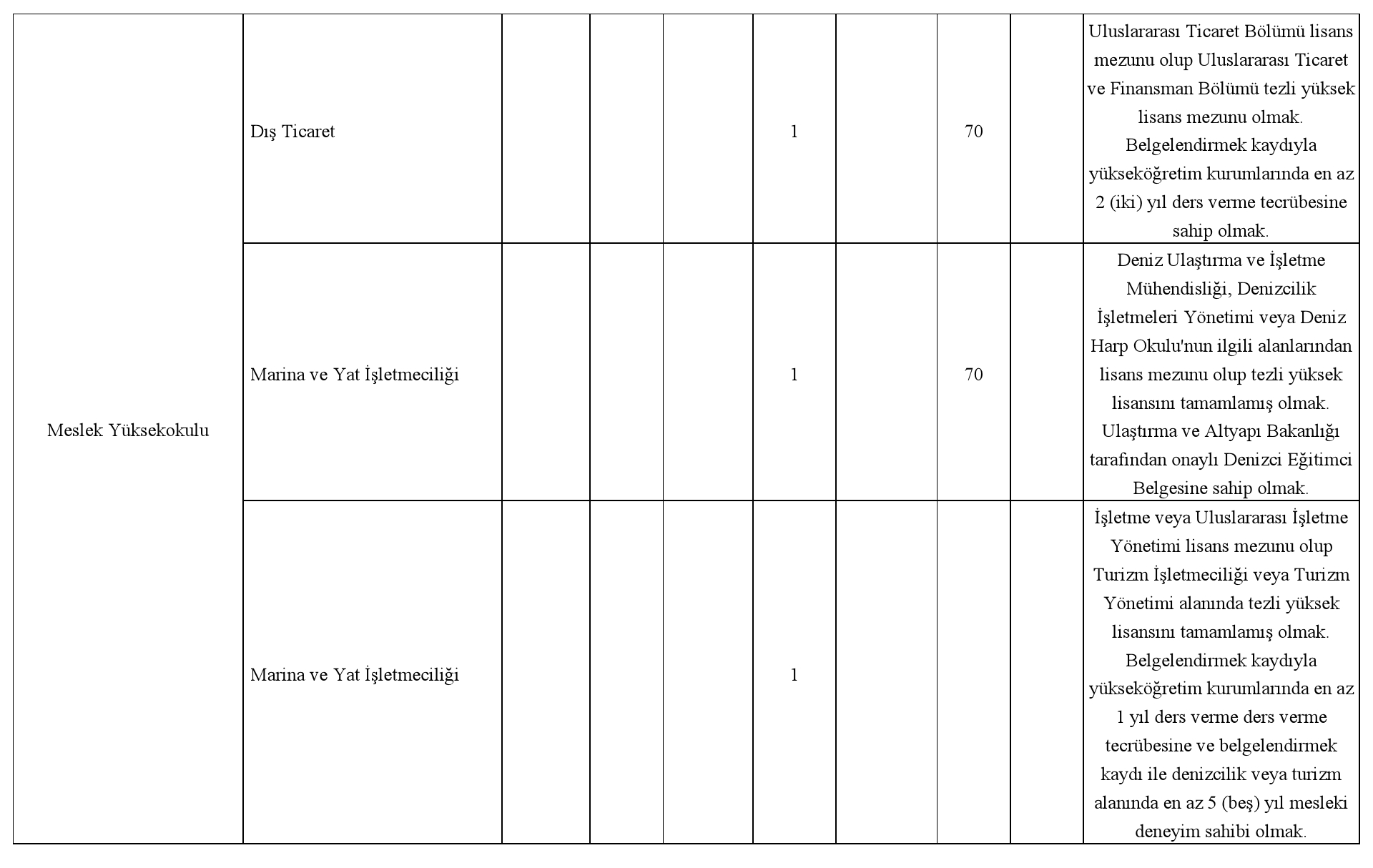 | | | | | | | | | | |
|---|---|---|---|---|---|---|---|---|---|
| Meslek Yüksekokulu | Dış Ticaret | | | | 1 | | 70 | | Uluslararası Ticaret Bölümü lisans mezunu olup Uluslararası Ticaret ve Finansman Bölümü tezli yüksek lisans mezunu olmak. Belgelendirmek kaydıyla yükseköğretim kurumlarında en az 2 (iki) yıl ders verme tecrübesine sahip olmak. |
| | Marina ve Yat İşletmeciliği | | | | 1 | | 70 | | Deniz Ulaştırma ve İşletme Mühendisliği, Denizcilik İşletmeleri Yönetimi veya Deniz Harp Okulu'nun ilgili alanlarından lisans mezunu olup tezli yüksek lisansını tamamlamış olmak. Ulaştırma ve Altyapı Bakanlığı tarafından onaylı Denizci Eğitimci Belgesine sahip olmak. |
| | Marina ve Yat İşletmeciliği | | | | 1 | | | | İşletme veya Uluslararası İşletme Yönetimi lisans mezunu olup Turizm İşletmeciliği veya Turizm Yönetimi alanında tezli yüksek lisansını tamamlamış olmak. Belgelendirmek kaydıyla yükseköğretim kurumlarında en az 1 yıl ders verme ders verme tecrübesine ve belgelendirmek kaydı ile denizcilik veya turizm alanında en az 5 (beş) yıl mesleki deneyim sahibi olmak. |